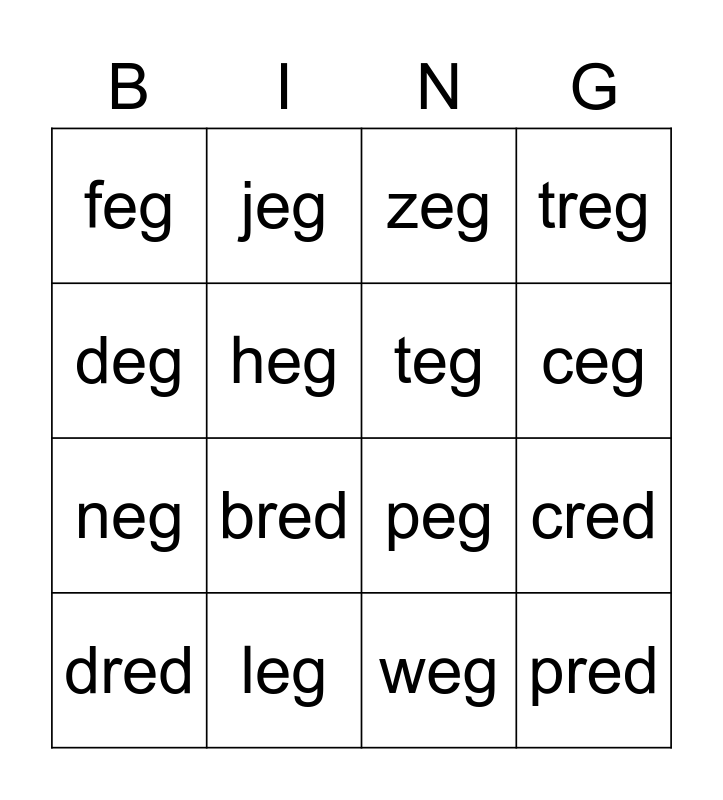 | B | I | N | G |
|---|---|---|---|
| feg | jeg | zeg | treg |
| deg | heg | teg | ceg |
| neg | bred | peg | cred |
| dred | leg | weg | pred |